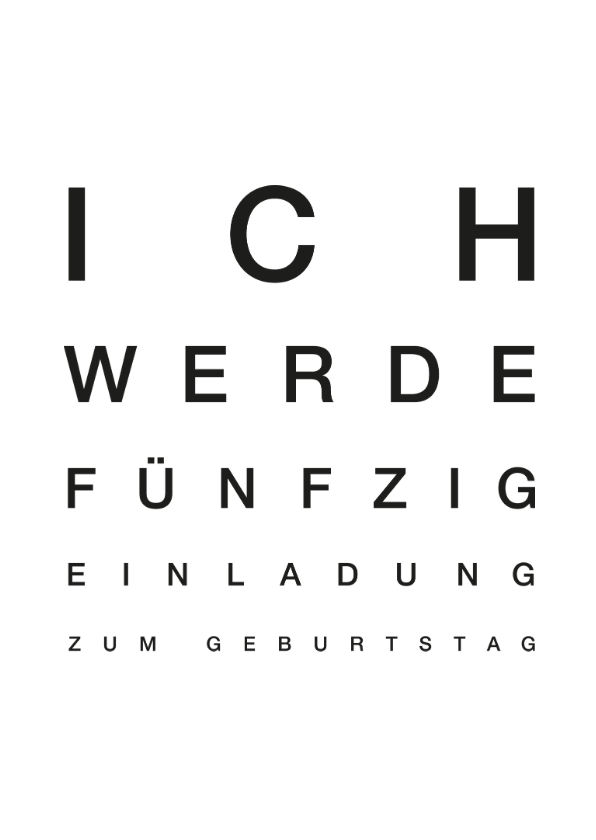 ICH

WERDE

FÜNFZIG

EINLADUNG

ZUM GEBURTSTAG